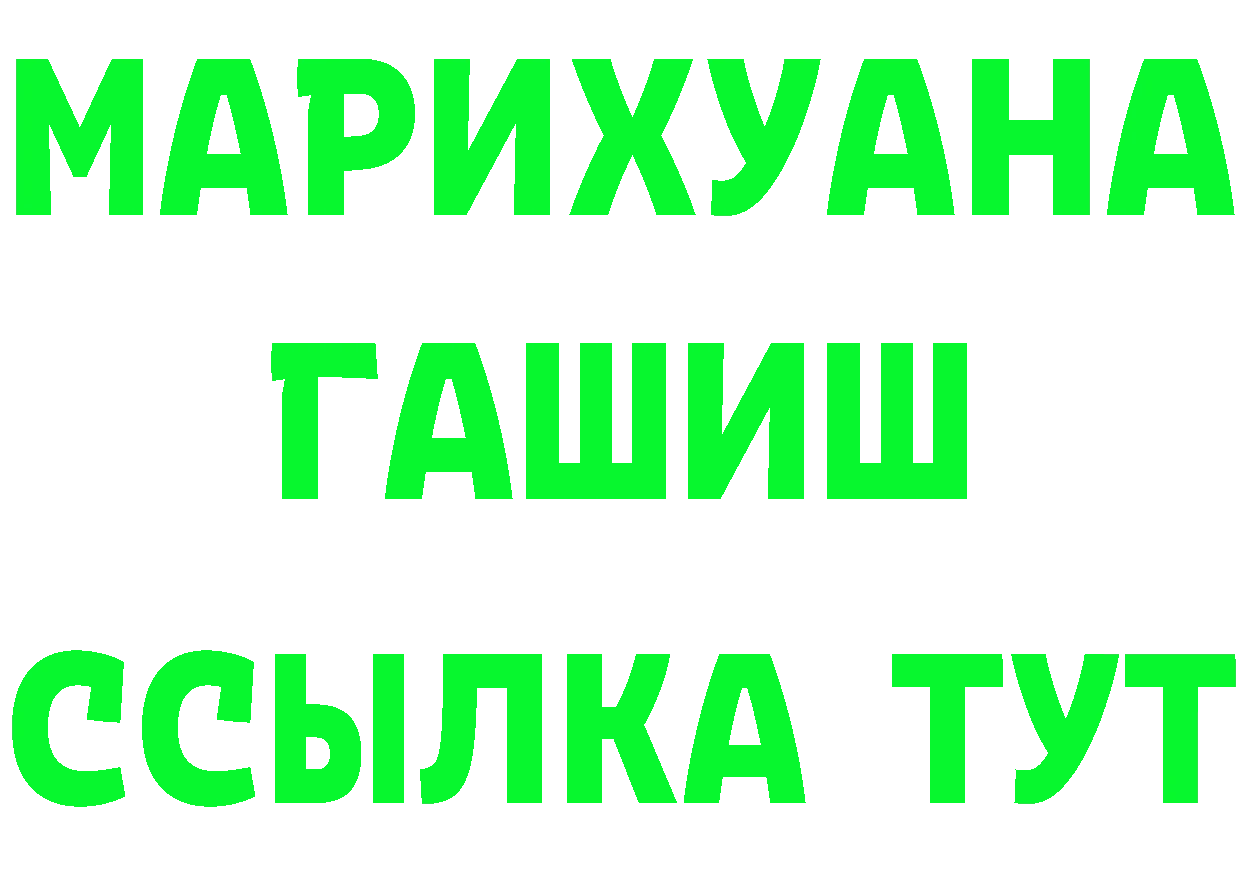 МАРИХУАНА
ГАШИШ
ССЫЛКА ТУТ